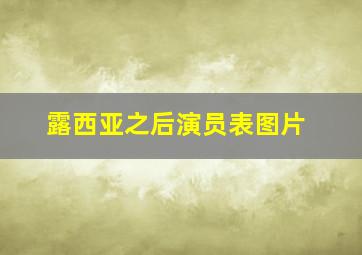 露西亚之后演员表图片